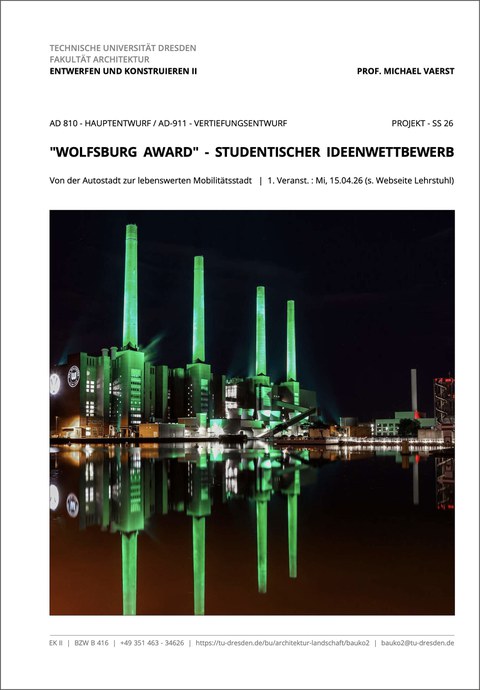 TECHNISCHE UNIVERSITÄT DRESDEN
FAKULTÄT ARCHITEKTUR
ENTWERFEN UND KONSTRUIEREN II

PROF. MICHAEL VAERST

AD 810 - HAUPTENTWURF / AD-911 - VERTIEFUNGSENTWURF

PROJEKT - SS 26

"WOLFSBURG AWARD" - STUDENTISCHER IDEENWETTBEWERB

Von der Autostadt zur lebenswerten Mobilitätsstadt | 1. Veranst. : Mi, 15.04.26 (s. Webseite Lehrstuhl)

EK II | BZW B 416 | +49 351 463 - 34626 | https://tu-dresden.de/bu/architektur-landschaft/bauko2 | bauko2@tu-dresden.de